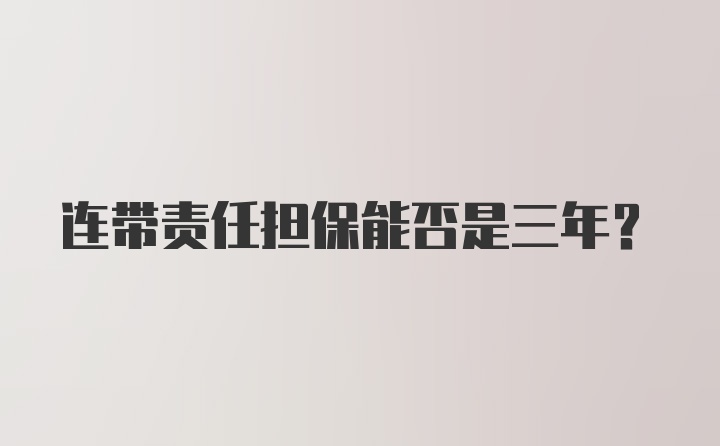 连带责任担保能否是三年?